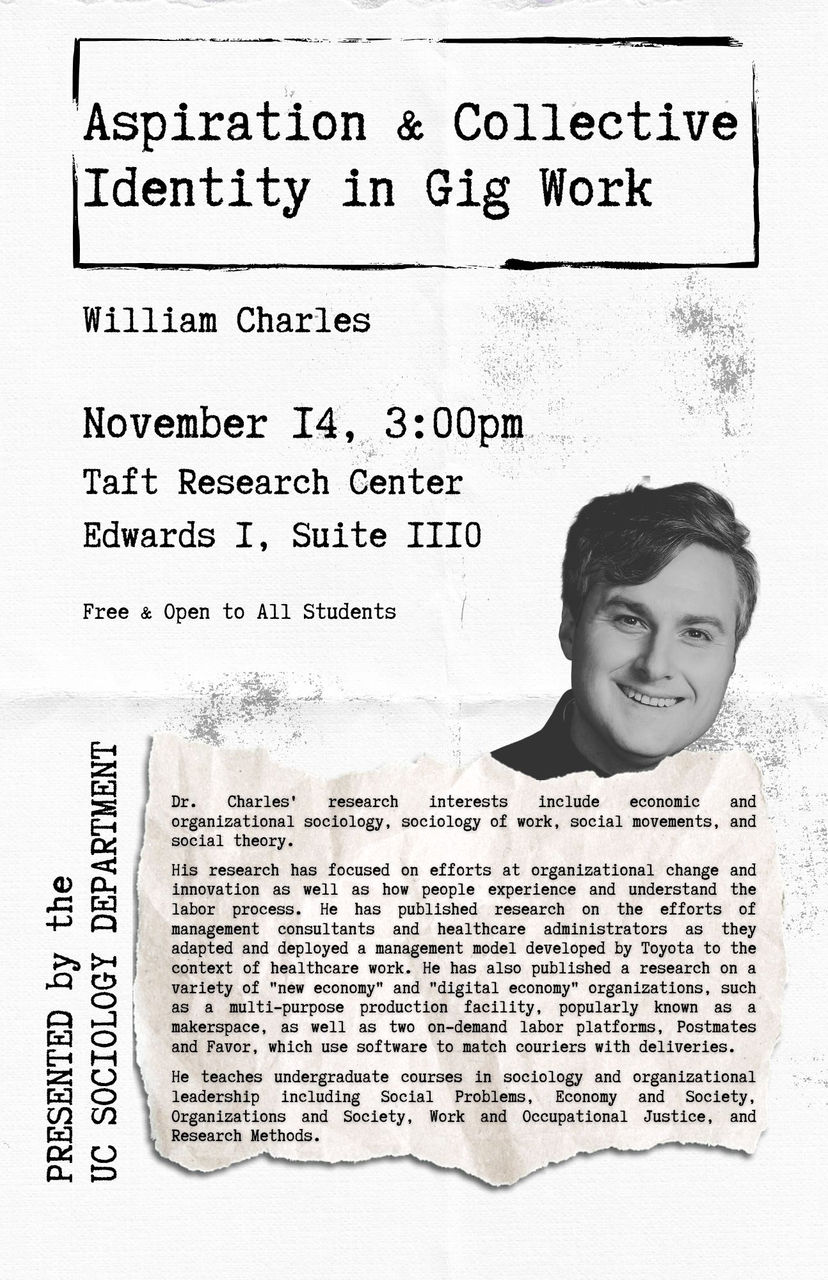 Aspiration & Collective Identity in Gig Work

William Charles

November I4, 3:00pm

Taft Research Center

Edwards I, Suite III0

Free & Open to All Students

PRESENTED by the UC SOCIOLOGY DEPARTMENT

Dr. Charles' research interests include economic and organizational sociology, sociology of work, social movements, and social theory.

His research has focused on efforts at organizational change and innovation as well as how people experience and understand the labor process. He has published research on the efforts of management consultants and healthcare administrators as they adapted and deployed a management model developed by Toyota to the context of healthcare work. He has also published a research on a variety of "new economy" and "digital economy" organizations, such as a multi-purpose production facility, popularly known as a makerspace, as well as two on-demand labor platforms, Postmates and Favor, which use software to match couriers with deliveries.

He teaches undergraduate courses in sociology and organizational leadership including Social Problems, Economy and Society, Organizations and Society, Work and Occupational Justice, and Research Methods.